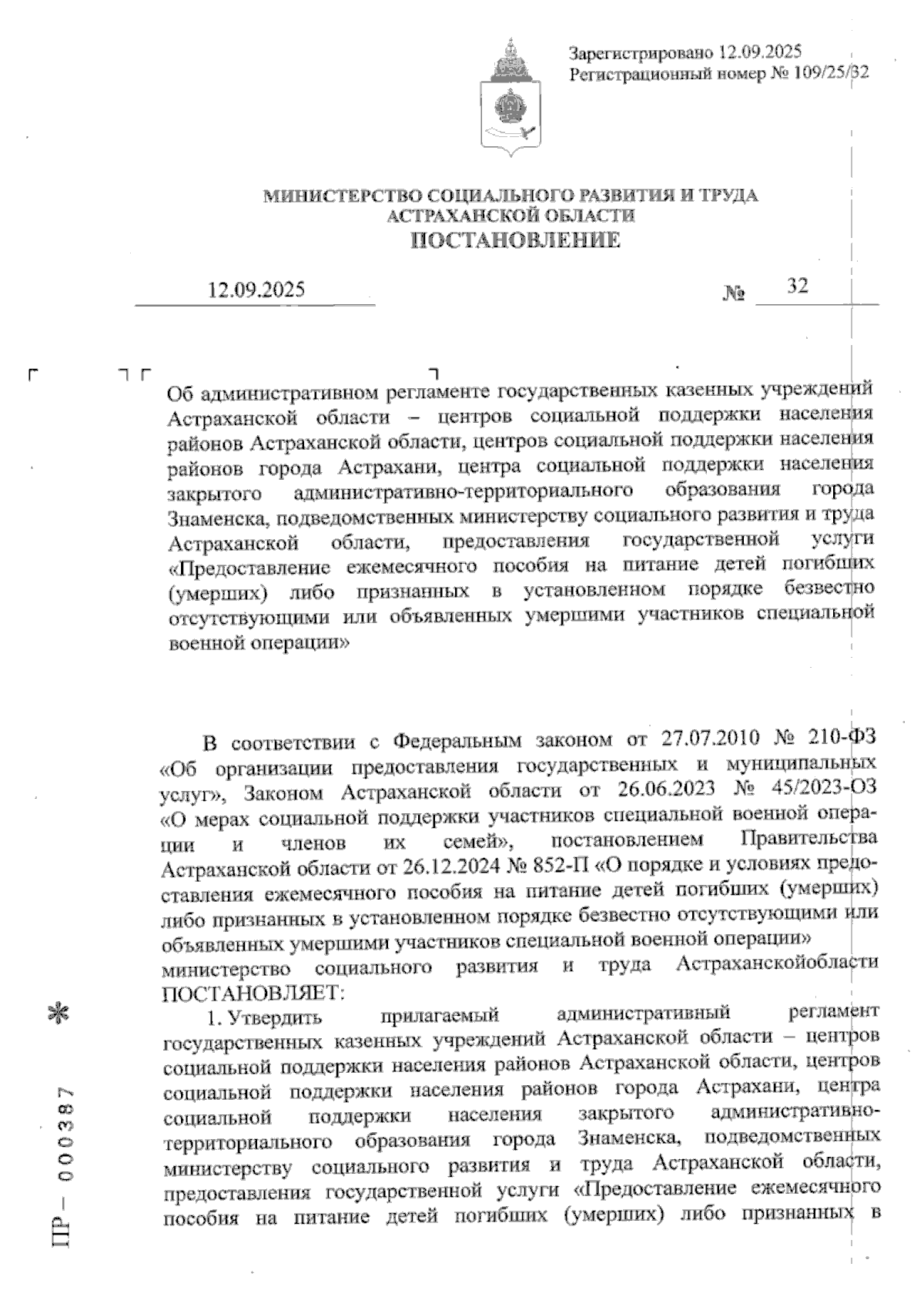 Зарегистрировано 12.09.2025
Регистрационный номер № 109/25/32

МИНИСТЕРСТВО СОЦИАЛЬНОГО РАЗВИТИЯ И ТРУДА АСТРАХАНСКОЙ ОБЛАСТИ
ПОСТАНОВЛЕНИЕ

12.09.2025 № 32

Об административном регламенте государственных казенных учреждений Астраханской области – центров социальной поддержки населения районов Астраханской области, центров социальной поддержки населения районов города Астрахани, центра социальной поддержки населения закрытого административно-территориального образования города Знаменска, подведомственных министерству социального развития и труда Астраханской области, предоставления государственной услуги «Предоставление ежемесячного пособия на питание детей погибших (умерших) либо признанных в установленном порядке безвестно отсутствующими или объявленных умершими участников специальной военной операции»

В соответствии с Федеральным законом от 27.07.2010 № 210-ФЗ «Об организации предоставления государственных и муниципальных услуг», Законом Астраханской области от 26.06.2023 № 45/2023-ОЗ «О мерах социальной поддержки участников специальной военной операции и членов их семей», постановлением Правительства Астраханской области от 26.12.2024 № 852-П «О порядке и условиях предоставления ежемесячного пособия на питание детей погибших (умерших) либо признанных в установленном порядке безвестно отсутствующими или объявленных умершими участников специальной военной операции» министерство социального развития и труда Астраханскойобласти ПОСТАНОВЛЯЕТ:

1. Утвердить прилагаемый административный регламент государственных казенных учреждений Астраханской области – центров социальной поддержки населения районов Астраханской области, центров социальной поддержки населения районов города Астрахани, центра социальной поддержки населения закрытого административно-территориального образования города Знаменска, подведомственных министерству социального развития и труда Астраханской области, предоставления государственной услуги «Предоставление ежемесячного пособия на питание детей погибших (умерших) либо признанных в

ПР– 000387